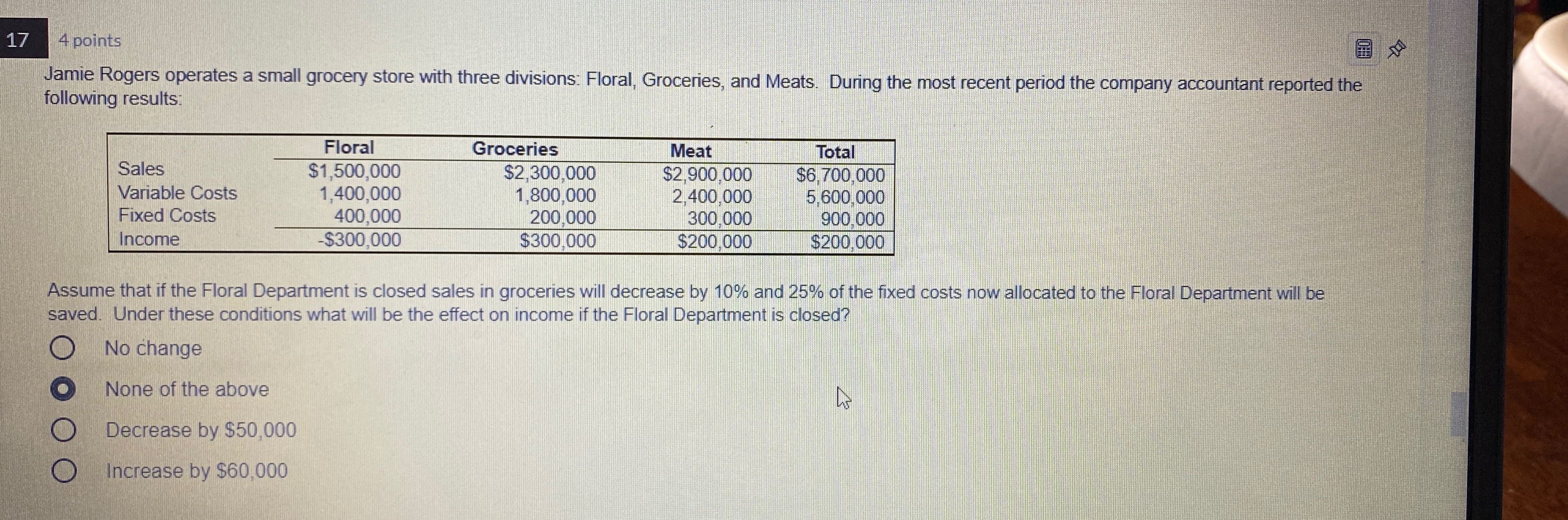 17

4 points

Jamie Rogers operates a small grocery store with three divisions: Floral, Groceries, and Meats. During the most recent period the company accountant reported the following results:

| | Floral | Groceries | Meat | Total |
|---|---|---|---|---|
| Sales | \$1,500,000 | \$2,300,000 | \$2,900,000 | \$6,700,000 |
| Variable Costs | 1,400,000 | 1,800,000 | 2,400,000 | 5,600,000 |
| Fixed Costs | 400,000 | 200,000 | 300,000 | 900,000 |
| Income | -\$300,000 | \$300,000 | \$200,000 | \$200,000 |

Assume that if the Floral Department is closed sales in groceries will decrease by 10% and 25% of the fixed costs now allocated to the Floral Department will be saved. Under these conditions what will be the effect on income if the Floral Department is closed?

No change

None of the above

Decrease by \$50,000

Increase by \$60,000